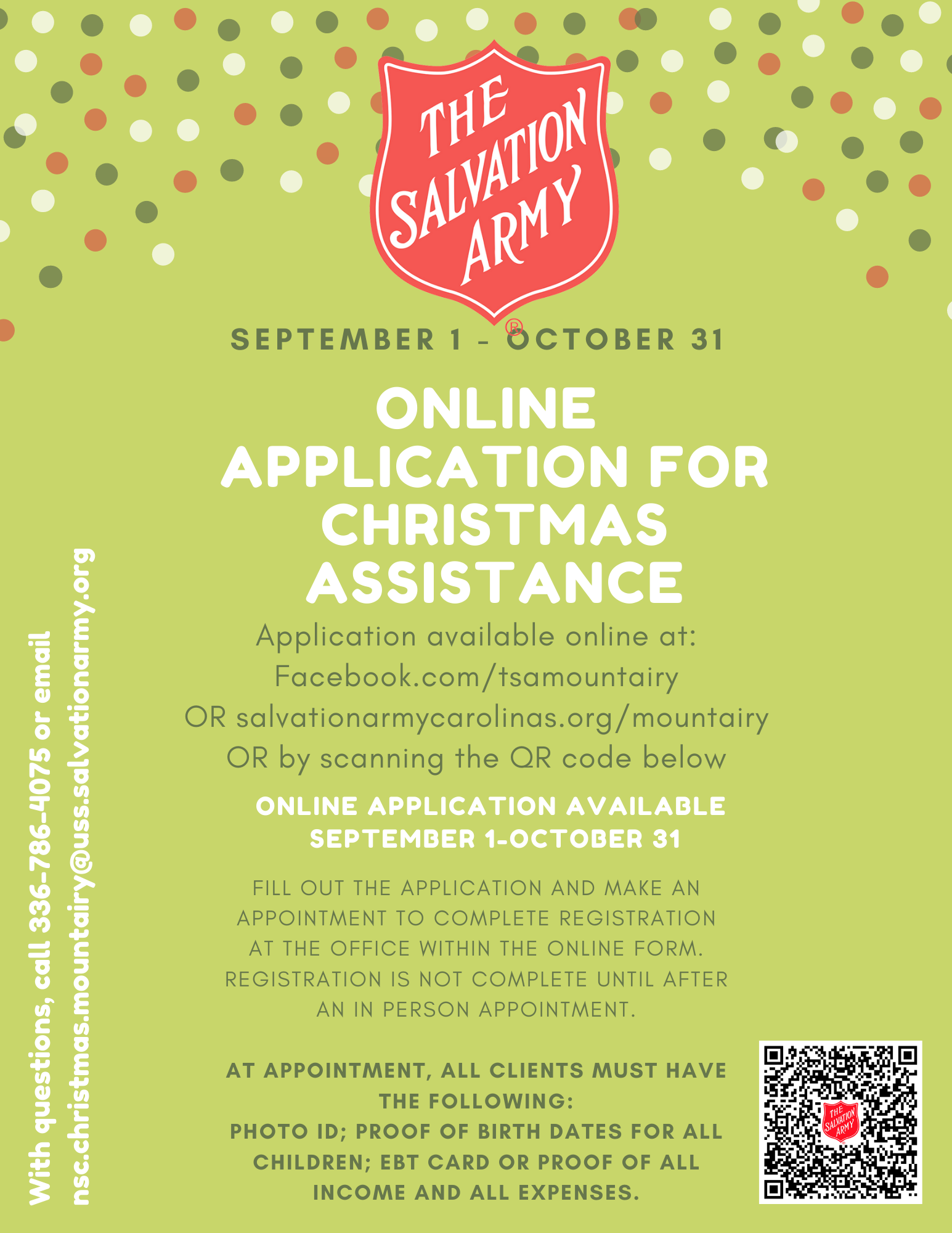 THE SALVATION ARMY ®

SEPTEMBER 1 - OCTOBER 31

ONLINE APPLICATION FOR CHRISTMAS ASSISTANCE

Application available online at:
Facebook.com/tsamountairy
OR salvationarmycarolinas.org/mountairy
OR by scanning the QR code below

ONLINE APPLICATION AVAILABLE SEPTEMBER 1-OCTOBER 31

FILL OUT THE APPLICATION AND MAKE AN APPOINTMENT TO COMPLETE REGISTRATION AT THE OFFICE WITHIN THE ONLINE FORM. REGISTRATION IS NOT COMPLETE UNTIL AFTER AN IN PERSON APPOINTMENT.

AT APPOINTMENT, ALL CLIENTS MUST HAVE THE FOLLOWING:
PHOTO ID; PROOF OF BIRTH DATES FOR ALL CHILDREN; EBT CARD OR PROOF OF ALL INCOME AND ALL EXPENSES.

With questions, call 336-786-4075 or email
nsc.christmas.mountairy@uss.salvationarmy.org

THE SALVATION ARMY